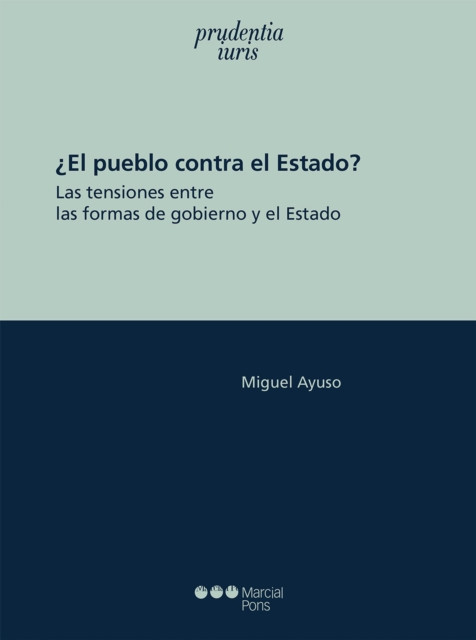 prudentia
iuris

¿El pueblo contra el Estado?
Las tensiones entre
las formas de gobierno y el Estado

Miguel Ayuso

Marcial
Pons